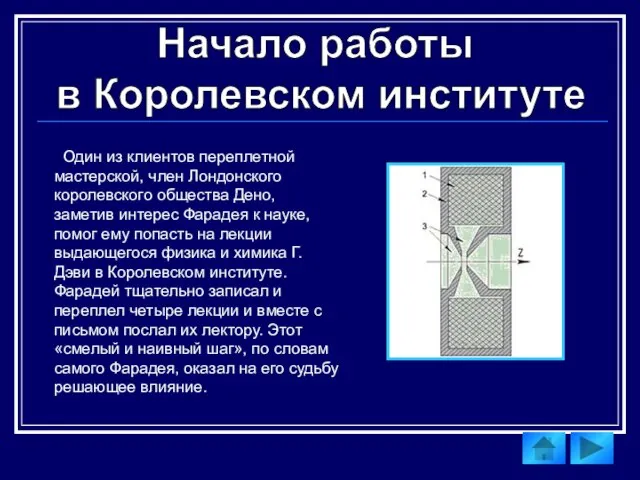 Начало работы в Королевском институте

Один из клиентов переплетной мастерской, член Лондонского королевского общества Дено, заметив интерес Фарадея к науке, помог ему попасть на лекции выдающегося физика и химика Г. Дэви в Королевском институте. Фарадей тщательно записал и переплел четыре лекции и вместе с письмом послал их лектору. Этот «смелый и наивный шаг», по словам самого Фарадея, оказал на его судьбу решающее влияние.

1
2
3
Z